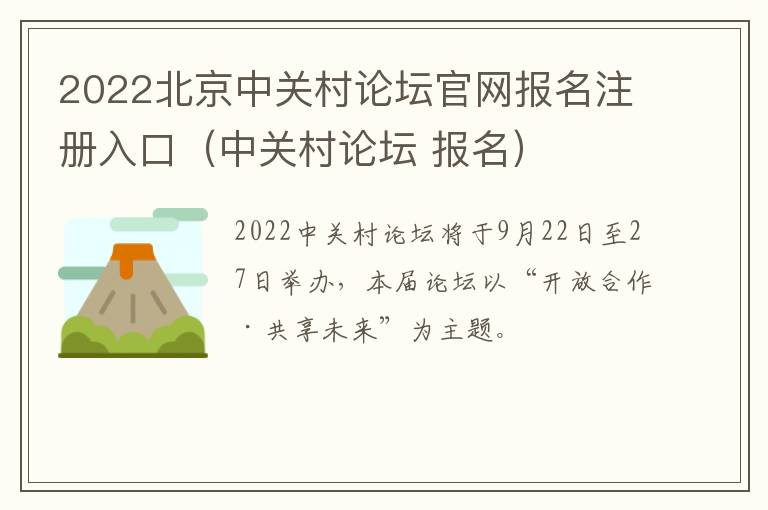 2022北京中关村论坛官网报名注册入口（中关村论坛 报名）

2022中关村论坛将于9月22日至27日举办，本届论坛以“开放合作·共享未来”为主题。